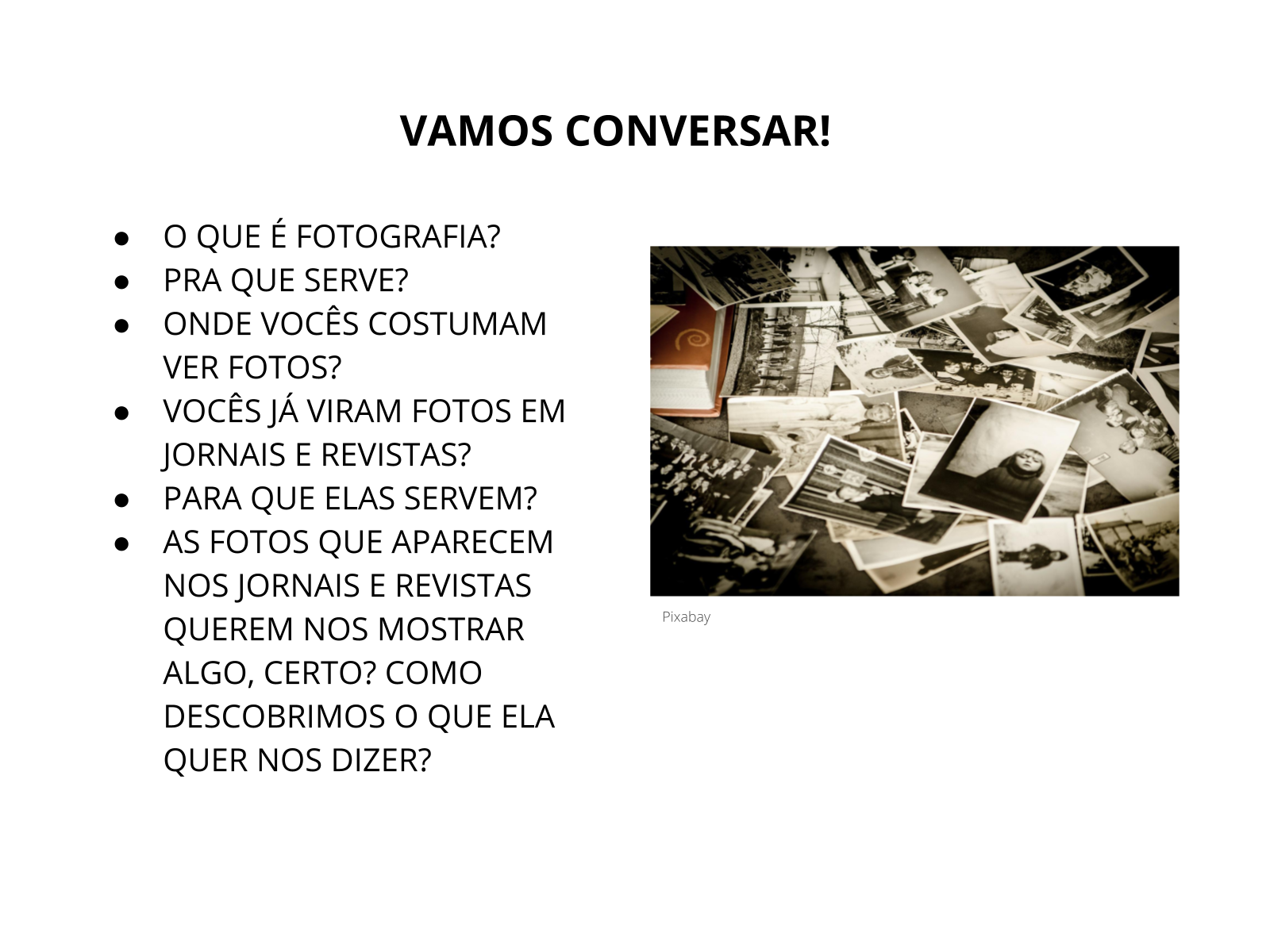 VAMOS CONVERSAR!

• O QUE É FOTOGRAFIA?
• PRA QUE SERVE?
• ONDE VOCÊS COSTUMAM VER FOTOS?
• VOCÊS JÁ VIRAM FOTOS EM JORNAIS E REVISTAS?
• PARA QUE ELAS SERVEM?
• AS FOTOS QUE APARECEM NOS JORNAIS E REVISTAS QUEREM NOS MOSTRAR ALGO, CERTO? COMO DESCOBRIMOS O QUE ELA QUER NOS DIZER?

Pixabay